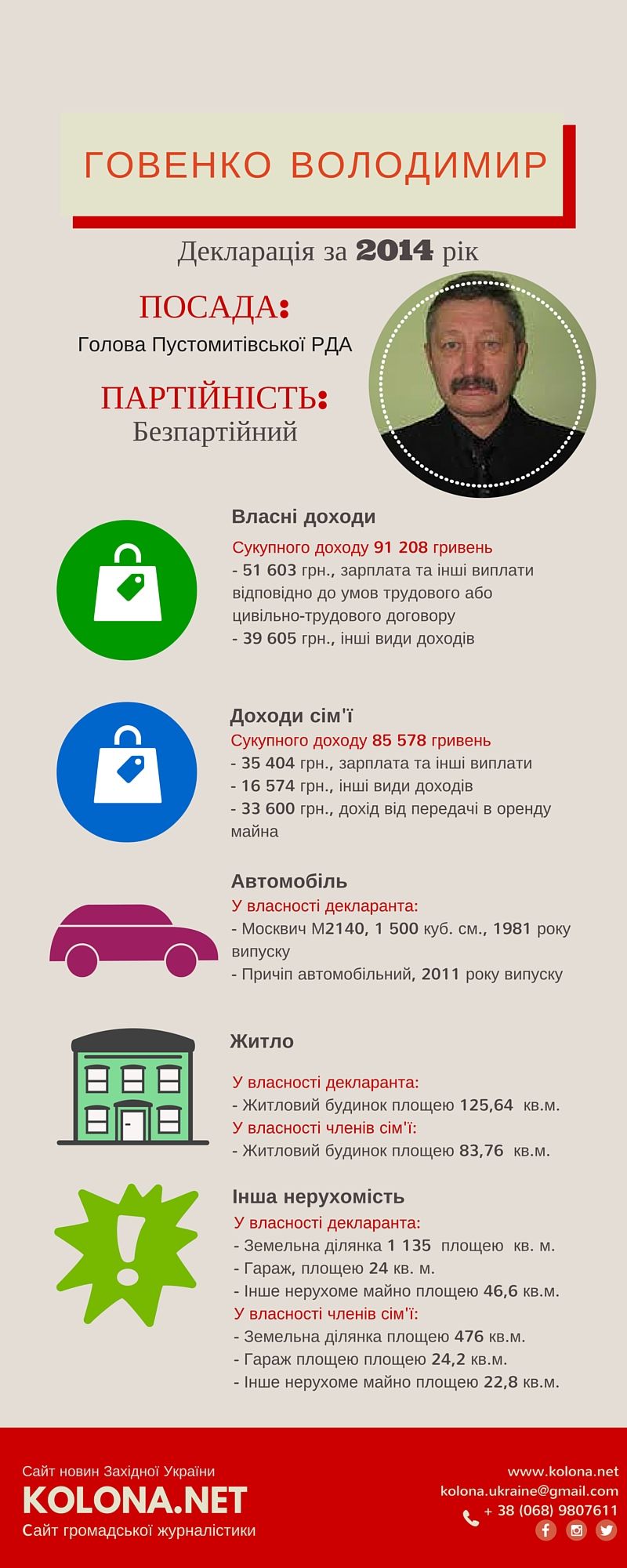 ГОВЕНКО ВОЛОДИМИР

Декларація за 2014 рік

ПОСАДА:
Голова Пустомитівської РДА

ПАРТІЙНІСТЬ:
Безпартійний

Власні доходи
Сукупного доходу 91 208 гривень
- 51 603 грн., зарплата та інші виплати відповідно до умов трудового або цивільно-трудового договору
- 39 605 грн., інші види доходів

Доходи сім'ї
Сукупного доходу 85 578 гривень
- 35 404 грн., зарплата та інші виплати
- 16 574 грн., інші види доходів
- 33 600 грн., дохід від передачі в оренду майна

Автомобіль
У власності декларанта:
- Москвич М2140, 1 500 куб. см., 1981 року випуску
- Причіп автомобільний, 2011 року випуску

Житло
У власності декларанта:
- Житловий будинок площею 125,64 кв.м.
У власності членів сім'ї:
- Житловий будинок площею 83,76 кв.м.

Інша нерухомість
У власності декларанта:
- Земельна ділянка 1 135 площею кв. м.
- Гараж, площею 24 кв. м.
- Інше нерухоме майно площею 46,6 кв.м.
У власності членів сім'ї:
- Земельна ділянка площею 476 кв.м.
- Гараж площею площею 24,2 кв.м.
- Інше нерухоме майно площею 22,8 кв.м.

Сайт новин Західної України
KOLONA.NET
Сайт громадської журналістики

www.kolona.net
kolona.ukraine@gmail.com
+ 38 (068) 9807611